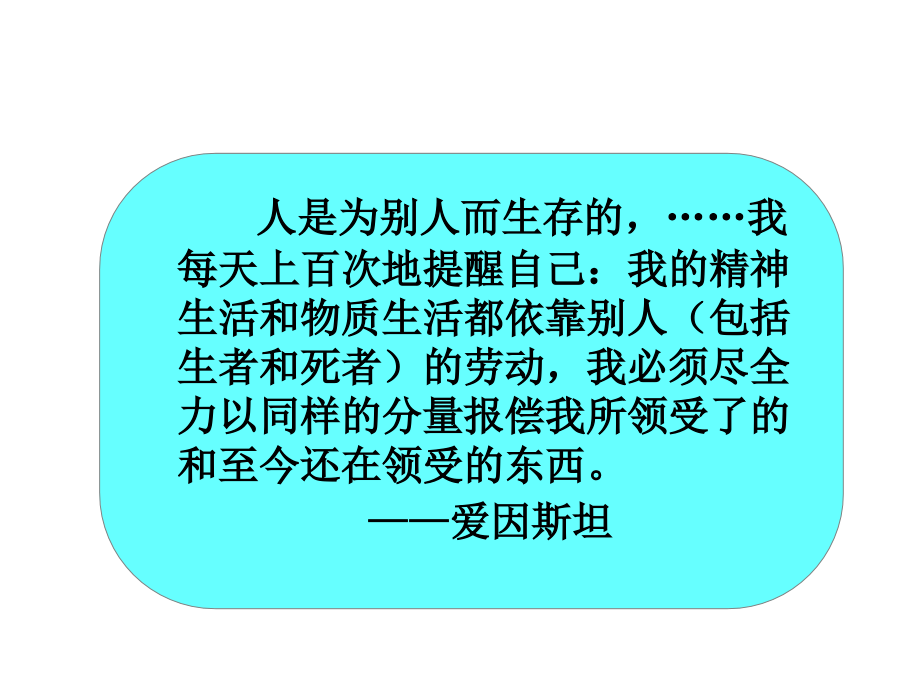 人是为别人而生存的，……我每天上百次地提醒自己：我的精神生活和物质生活都依靠别人（包括生者和死者）的劳动，我必须尽全力以同样的分量报偿我所领受了的和至今还在领受的东西。

——爱因斯坦